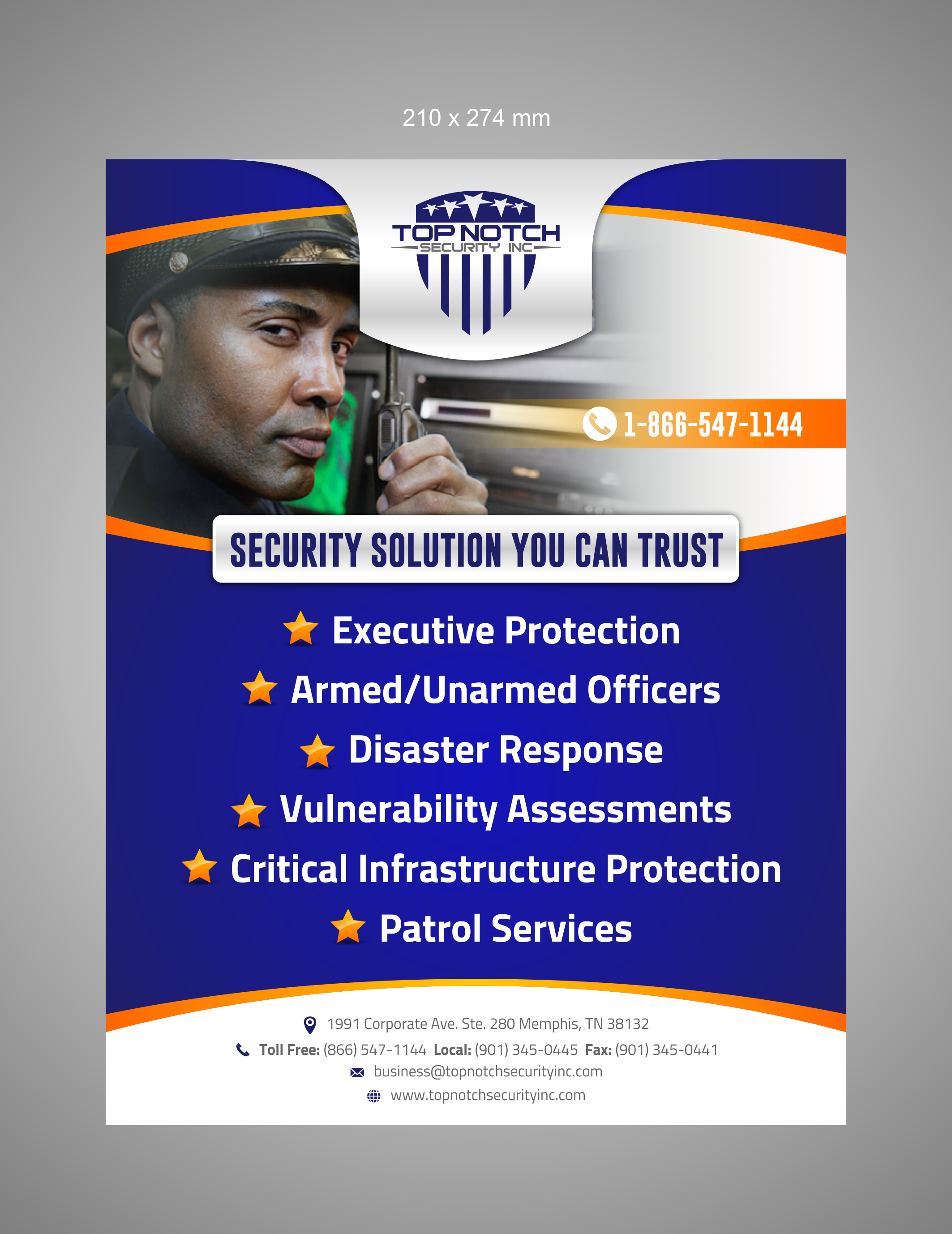 210 x 274 mm

TOP NOTCH
SECURITY INC

1-866-547-1144

SECURITY SOLUTION YOU CAN TRUST

Executive Protection

Armed/Unarmed Officers

Disaster Response

Vulnerability Assessments

Critical Infrastructure Protection

Patrol Services

1991 Corporate Ave. Ste. 280 Memphis, TN 38132

Toll Free: (866) 547-1144 Local: (901) 345-0445 Fax: (901) 345-0441

business@topnotchsecurityinc.com

www.topnotchsecurityinc.com